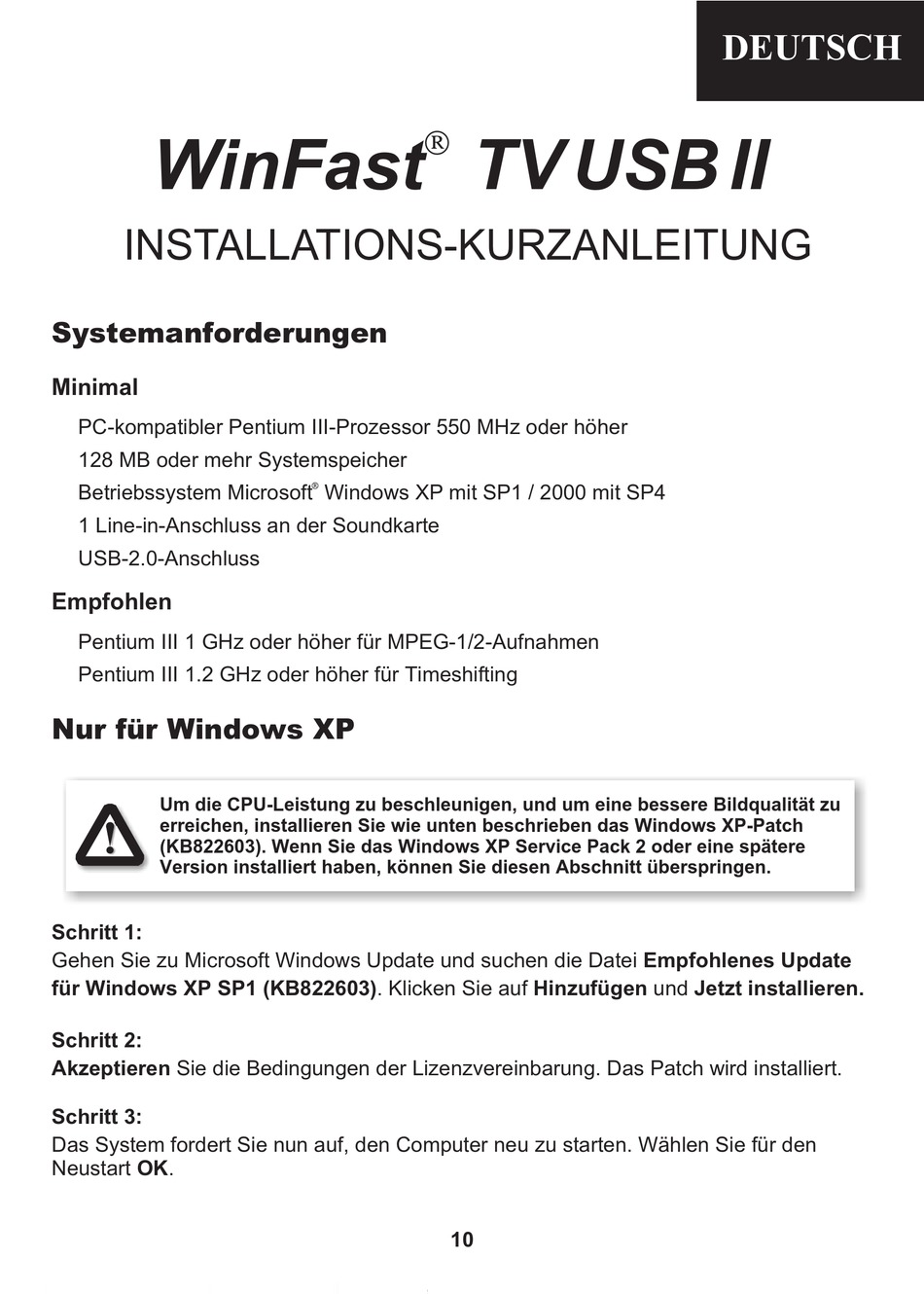 DEUTSCH

WinFast® TV USB II

INSTALLATIONS-KURZANLEITUNG

Systemanforderungen

Minimal

PC-kompatibler Pentium III-Prozessor 550 MHz oder höher
128 MB oder mehr Systemspeicher
Betriebssystem Microsoft® Windows XP mit SP1 / 2000 mit SP4
1 Line-in-Anschluss an der Soundkarte
USB-2.0-Anschluss

Empfohlen

Pentium III 1 GHz oder höher für MPEG-1/2-Aufnahmen
Pentium III 1.2 GHz oder höher für Timeshifting

Nur für Windows XP

Um die CPU-Leistung zu beschleunigen, und um eine bessere Bildqualität zu erreichen, installieren Sie wie unten beschrieben das Windows XP-Patch (KB822603). Wenn Sie das Windows XP Service Pack 2 oder eine spätere Version installiert haben, können Sie diesen Abschnitt überspringen.

Schritt 1:
Gehen Sie zu Microsoft Windows Update und suchen die Datei Empfohlenes Update für Windows XP SP1 (KB822603). Klicken Sie auf Hinzufügen und Jetzt installieren.

Schritt 2:
Akzeptieren Sie die Bedingungen der Lizenzvereinbarung. Das Patch wird installiert.

Schritt 3:
Das System fordert Sie nun auf, den Computer neu zu starten. Wählen Sie für den Neustart OK.

10